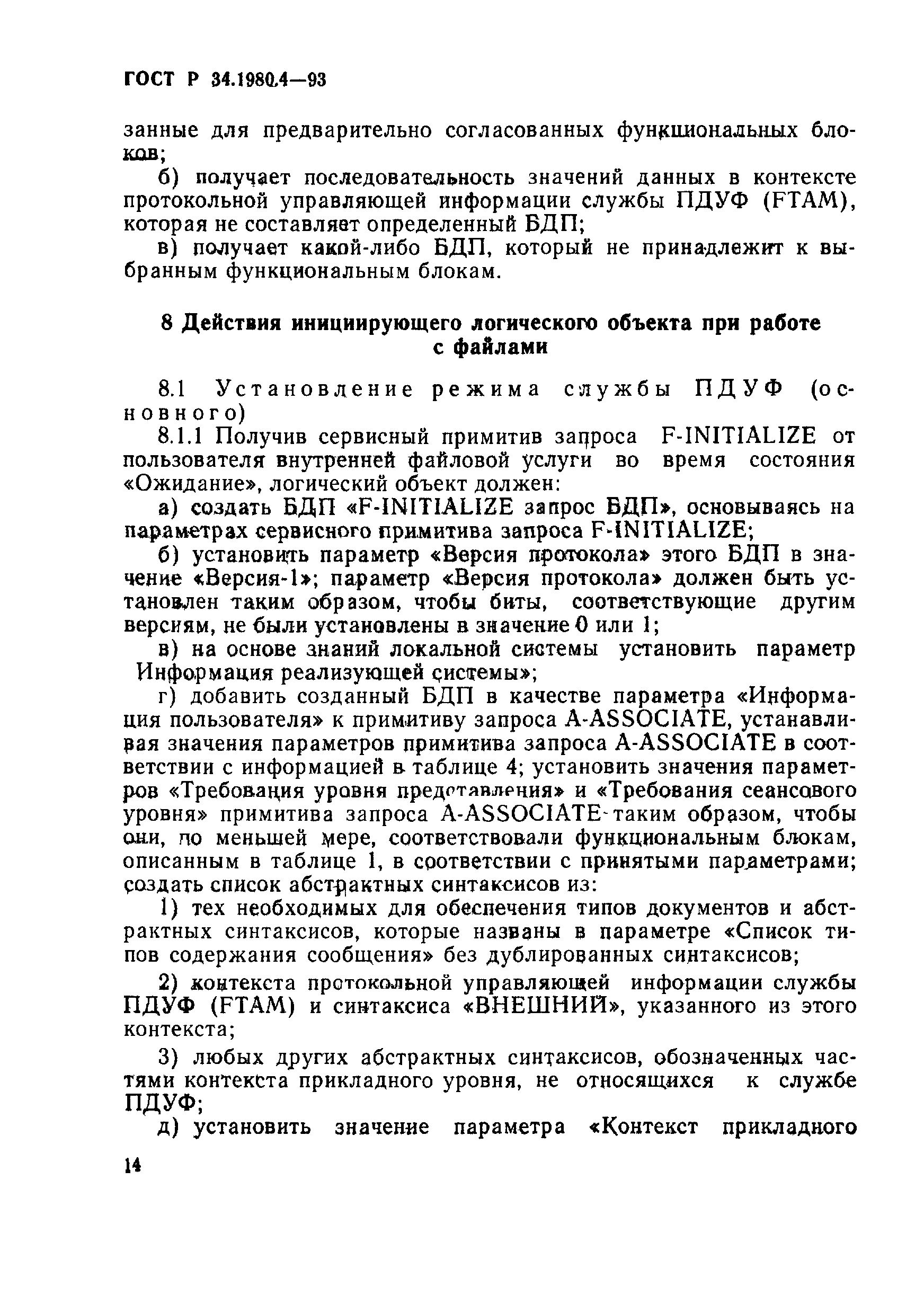 ГОСТ Р 34.1980.4—93

занные для предварительно согласованных функциональных блоков;

б) получает последовательность значений данных в контексте протокольной управляющей информации службы ПДУФ (FTAM), которая не составляет определенный БДП;

в) получает какой-либо БДП, который не принадлежит к выбранным функциональным блокам.

8 Действия инициирующего логического объекта при работе с файлами

8.1 Установление режима службы ПДУФ (основного)

8.1.1 Получив сервисный примитив запроса F-INITIALIZE от пользователя внутренней файловой услуги во время состояния «Ожидание», логический объект должен:

а) создать БДП «F-INITIALIZE запрос БДП», основываясь на параметрах сервисного примитива запроса F-INITIALIZE;

б) установить параметр «Версия протокола» этого БДП в значение «Версия-1»; параметр «Версия протокола» должен быть установлен таким образом, чтобы биты, соответствующие другим версиям, не были установлены в значение 0 или 1;

в) на основе знаний локальной системы установить параметр Информация реализующей системы»;

г) добавить созданный БДП в качестве параметра «Информация пользователя» к примитиву запроса A-ASSOCIATE, устанавливая значения параметров примитива запроса A-ASSOCIATE в соответствии с информацией в таблице 4; установить значения параметров «Требования уровня представления» и «Требования сеансового уровня» примитива запроса A-ASSOCIATE таким образом, чтобы они, по меньшей мере, соответствовали функциональным блокам, описанным в таблице 1, в соответствии с принятыми параметрами; создать список абстрактных синтаксисов из:

1) тех необходимых для обеспечения типов документов и абстрактных синтаксисов, которые названы в параметре «Список типов содержания сообщения» без дублированных синтаксисов;

2) контекста протокольной управляющей информации службы ПДУФ (FTAM) и синтаксиса «ВНЕШНИЙ», указанного из этого контекста;

3) любых других абстрактных синтаксисов, обозначенных частями контекста прикладного уровня, не относящихся к службе ПДУФ;

д) установить значение параметра «Контекст прикладного

14